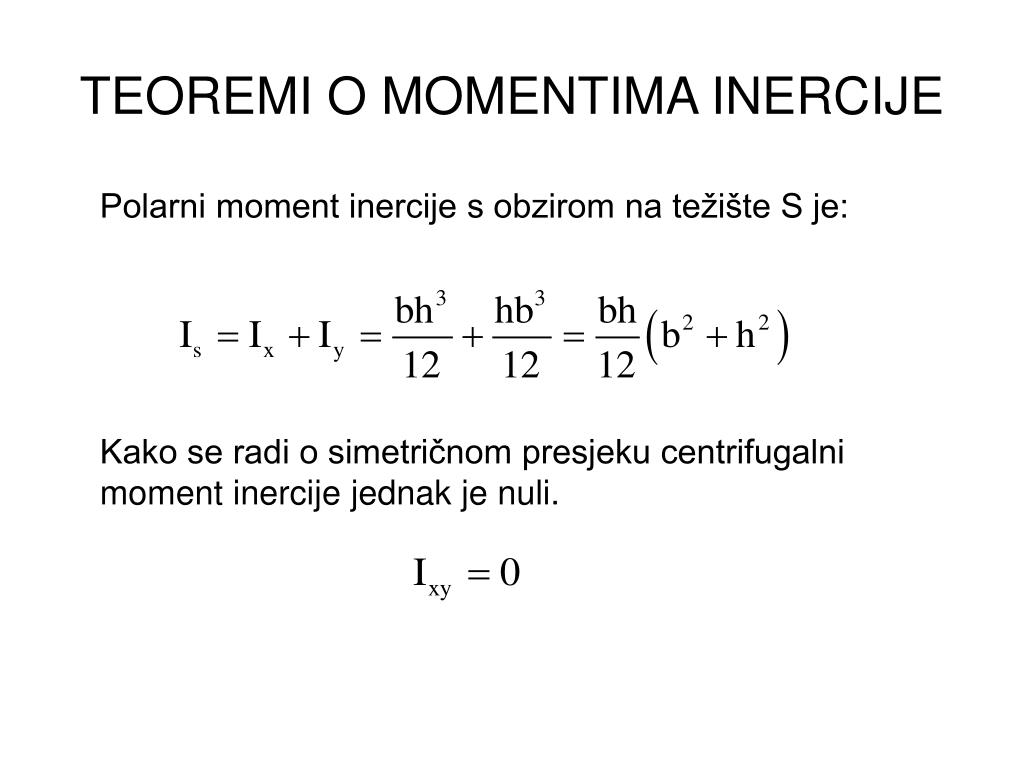 TEOREMI O MOMENTIMA INERCIJE

Polarni moment inercije s obzirom na težište S je:

$I_s = I_x + I_y = \frac{bh^3}{12} + \frac{hb^3}{12} = \frac{bh}{12}\left(b^2 + h^2\right)$

Kako se radi o simetričnom presjeku centrifugalni moment inercije jednak je nuli.

$I_{xy} = 0$